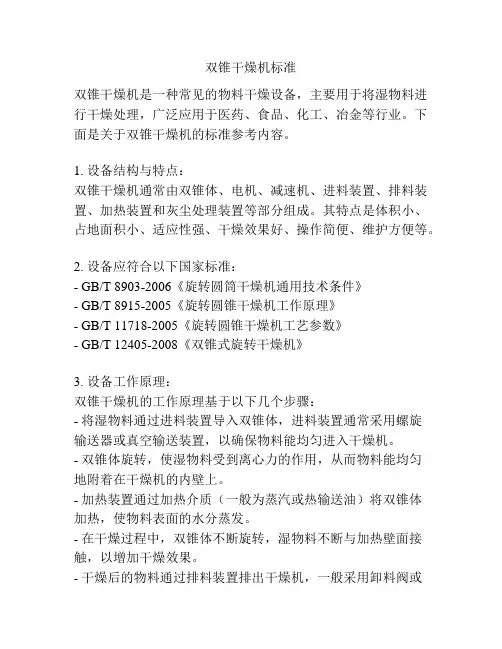 双锥干燥机标准

双锥干燥机是一种常见的物料干燥设备，主要用于将湿物料进行干燥处理，广泛应用于医药、食品、化工、冶金等行业。下面是关于双锥干燥机的标准参考内容。

1. 设备结构与特点：
双锥干燥机通常由双锥体、电机、减速机、进料装置、排料装置、加热装置和灰尘处理装置等部分组成。其特点是体积小、占地面积小、适应性强、干燥效果好、操作简便、维护方便等。

2. 设备应符合以下国家标准：
- GB/T 8903-2006《旋转圆筒干燥机通用技术条件》
- GB/T 8915-2005《旋转圆锥干燥机工作原理》
- GB/T 11718-2005《旋转圆锥干燥机工艺参数》
- GB/T 12405-2008《双锥式旋转干燥机》

3. 设备工作原理：
双锥干燥机的工作原理基于以下几个步骤：
- 将湿物料通过进料装置导入双锥体，进料装置通常采用螺旋输送器或真空输送装置，以确保物料能均匀进入干燥机。
- 双锥体旋转，使湿物料受到离心力的作用，从而物料能均匀地附着在干燥机的内壁上。
- 加热装置通过加热介质（一般为蒸汽或热输送油）将双锥体加热，使物料表面的水分蒸发。
- 在干燥过程中，双锥体不断旋转，湿物料不断与加热壁面接触，以增加干燥效果。
- 干燥后的物料通过排料装置排出干燥机，一般采用卸料阀或